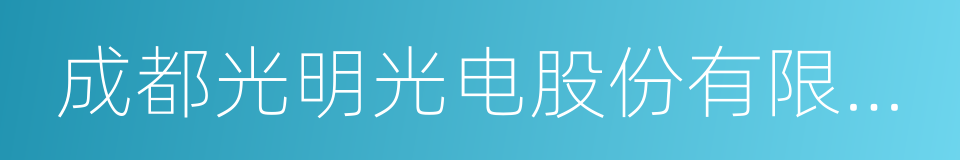 成都光明光电股份有限...